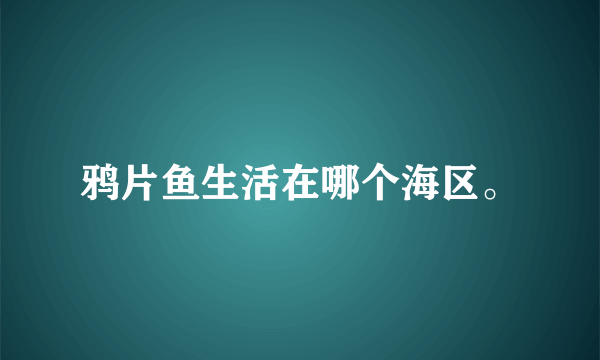 鸦片鱼生活在哪个海区。